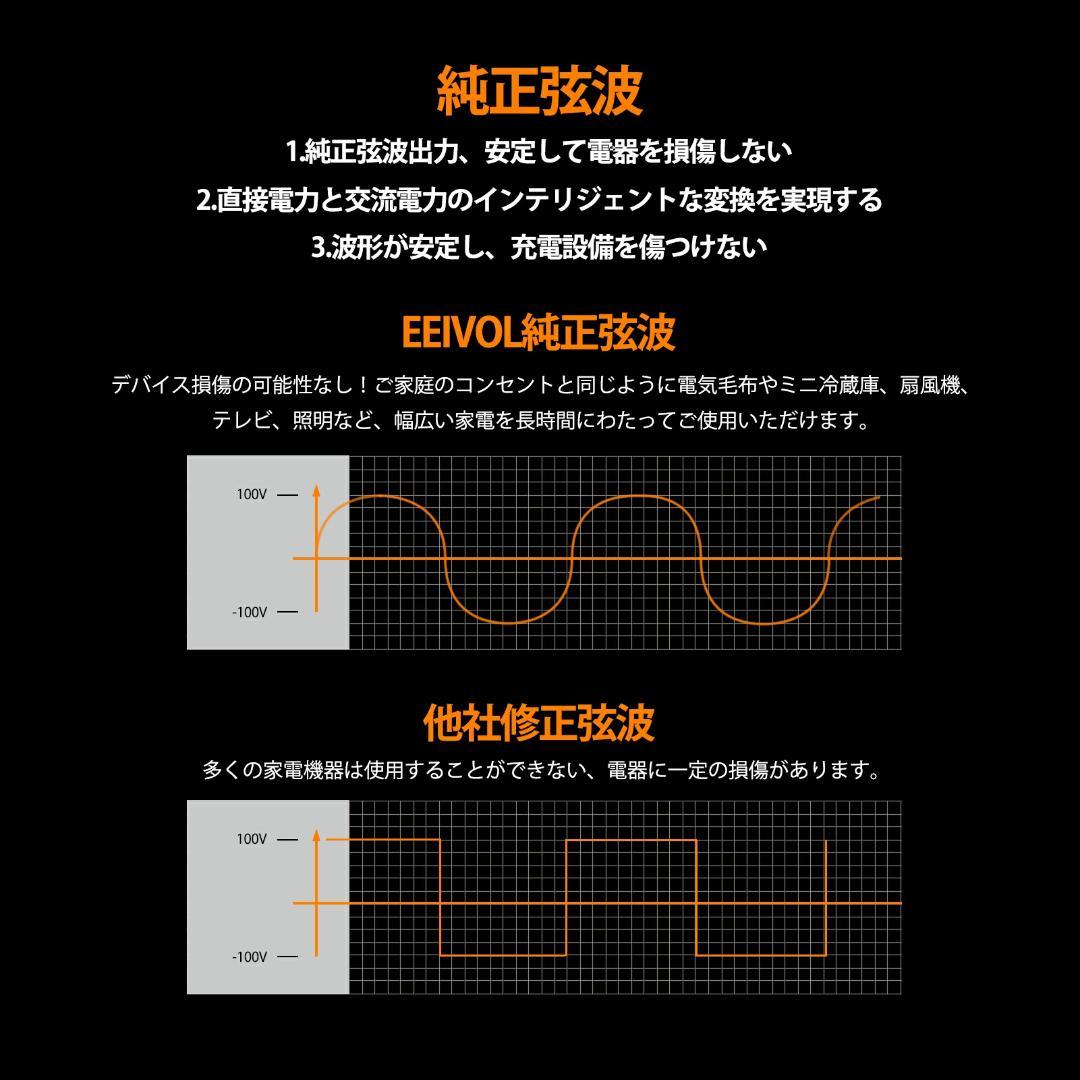 純正弦波

1.純正弦波出力、安定して電器を損傷しない
2.直接電力と交流電力のインテリジェントな変換を実現する
3.波形が安定し、充電設備を傷つけない

EEIVOL純正弦波

デバイス損傷の可能性なし！ご家庭のコンセントと同じように電気毛布やミニ冷蔵庫、扇風機、テレビ、照明など、幅広い家電を長時間にわたってご使用いただけます。

100V
-100V

他社修正弦波

多くの家電機器は使用することができない、電器に一定の損傷があります。

100V
-100V